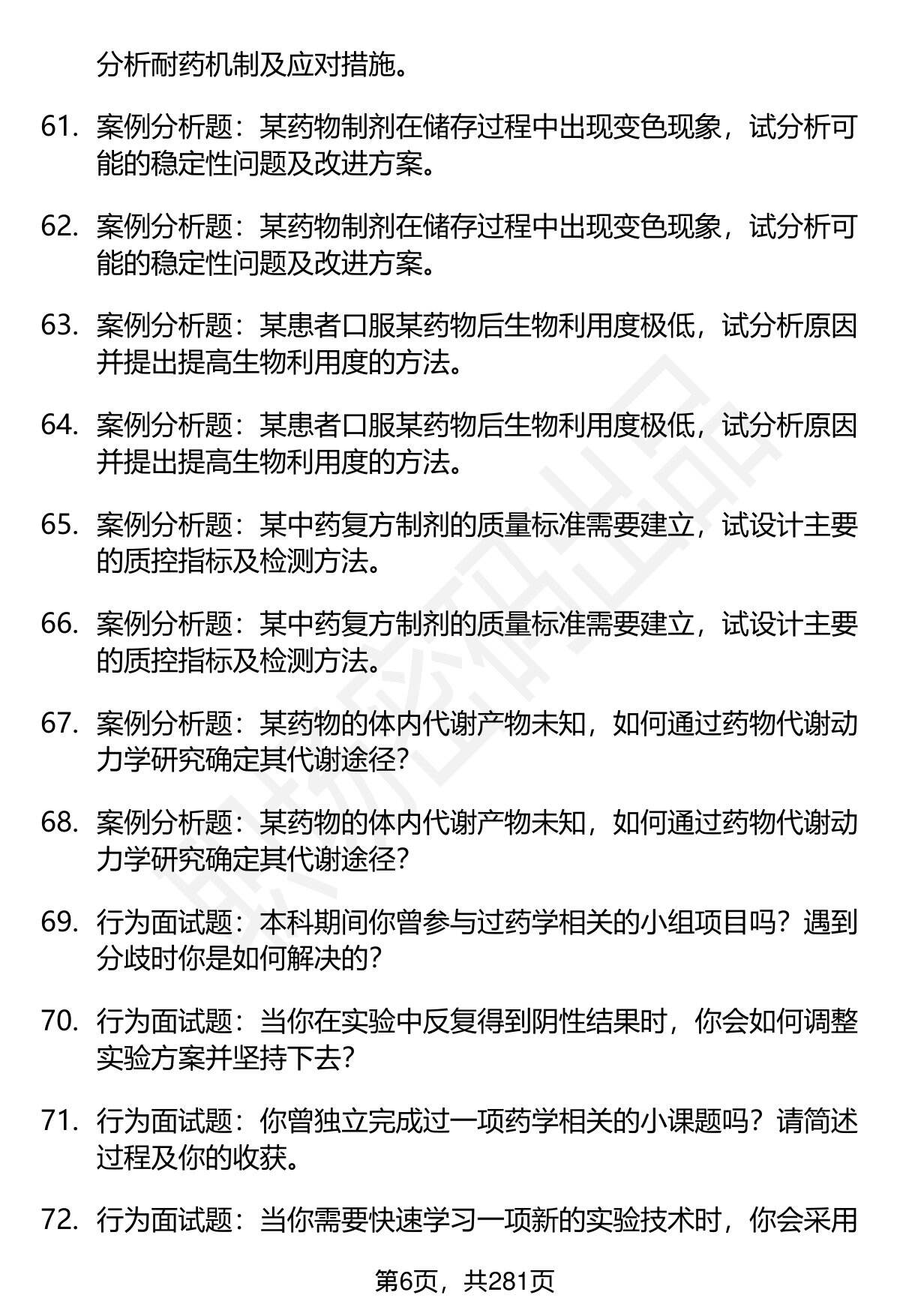 分析耐药机制及应对措施。

61. 案例分析题：某药物制剂在储存过程中出现变色现象，试分析可能的稳定性问题及改进方案。

62. 案例分析题：某药物制剂在储存过程中出现变色现象，试分析可能的稳定性问题及改进方案。

63. 案例分析题：某患者口服某药物后生物利用度极低，试分析原因并提出提高生物利用度的方法。

64. 案例分析题：某患者口服某药物后生物利用度极低，试分析原因并提出提高生物利用度的方法。

65. 案例分析题：某中药复方制剂的质量标准需要建立，试设计主要的质控指标及检测方法。

66. 案例分析题：某中药复方制剂的质量标准需要建立，试设计主要的质控指标及检测方法。

67. 案例分析题：某药物的体内代谢产物未知，如何通过药物代谢动力学研究确定其代谢途径？

68. 案例分析题：某药物的体内代谢产物未知，如何通过药物代谢动力学研究确定其代谢途径？

69. 行为面试题：本科期间你曾参与过药学相关的小组项目吗？遇到分歧时你是如何解决的？

70. 行为面试题：当你在实验中反复得到阴性结果时，你会如何调整实验方案并坚持下去？

71. 行为面试题：你曾独立完成过一项药学相关的小课题吗？请简述过程及你的收获。

72. 行为面试题：当你需要快速学习一项新的实验技术时，你会采用

第6页，共281页